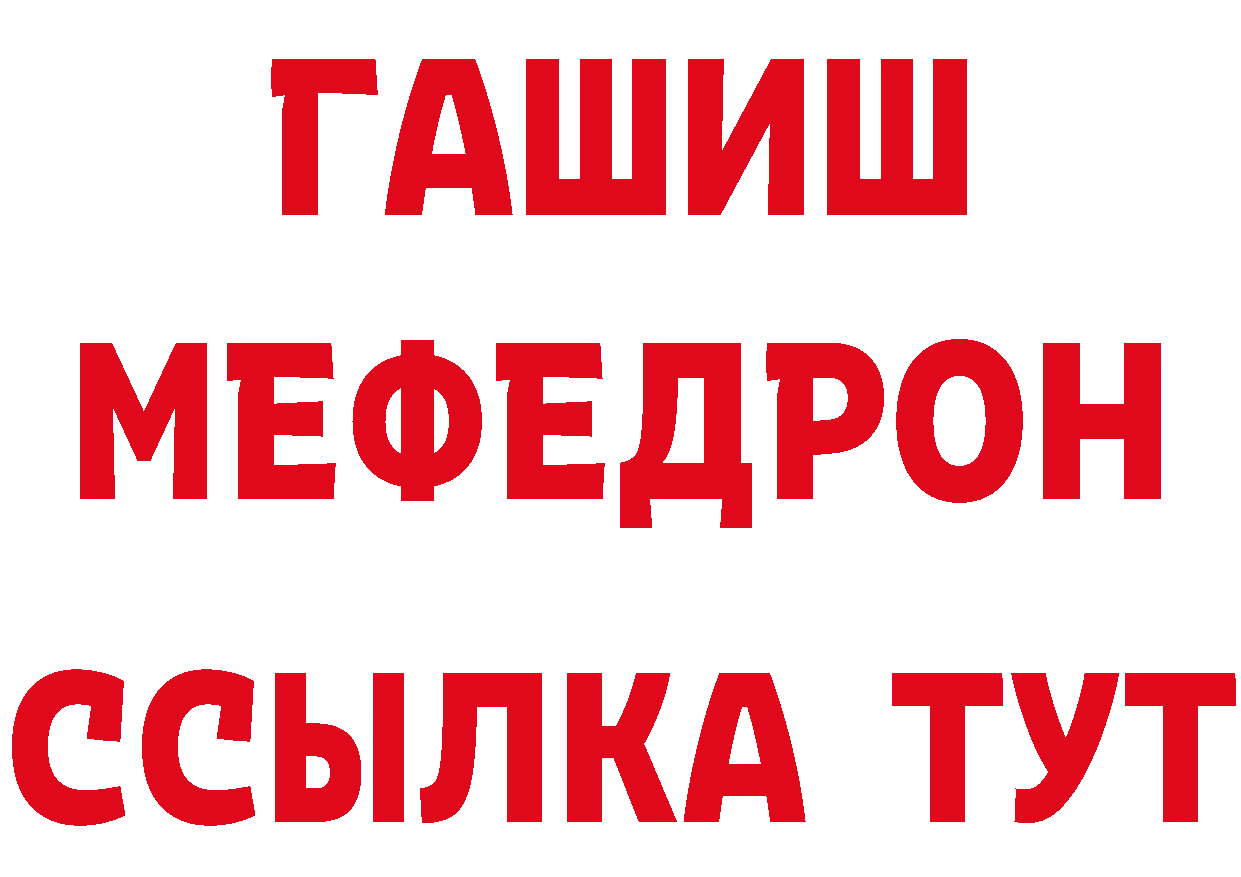 ГАШИШ
МЕФЕДРОН
ССЫЛКА ТУТ